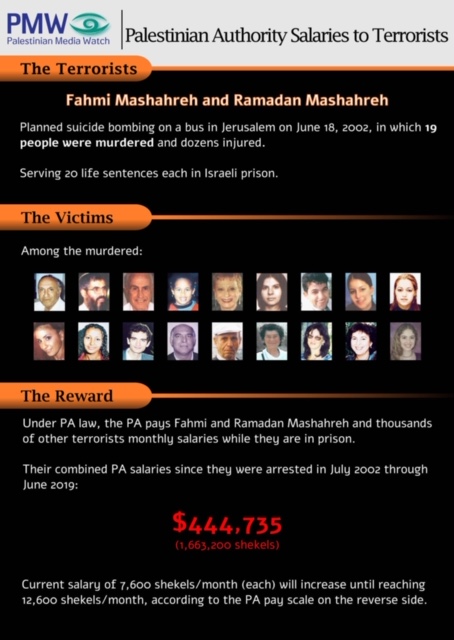 PMW
Palestinian Media Watch

Palestinian Authority Salaries to Terrorists

The Terrorists

Fahmi Mashahreh and Ramadan Mashahreh

Planned suicide bombing on a bus in Jerusalem on June 18, 2002, in which 19 people were murdered and dozens injured.

Serving 20 life sentences each in Israeli prison.

The Victims

Among the murdered:

The Reward

Under PA law, the PA pays Fahmi and Ramadan Mashahreh and thousands of other terrorists monthly salaries while they are in prison.

Their combined PA salaries since they were arrested in July 2002 through June 2019:

$444,735
(1,663,200 shekels)

Current salary of 7,600 shekels/month (each) will increase until reaching 12,600 shekels/month, according to the PA pay scale on the reverse side.